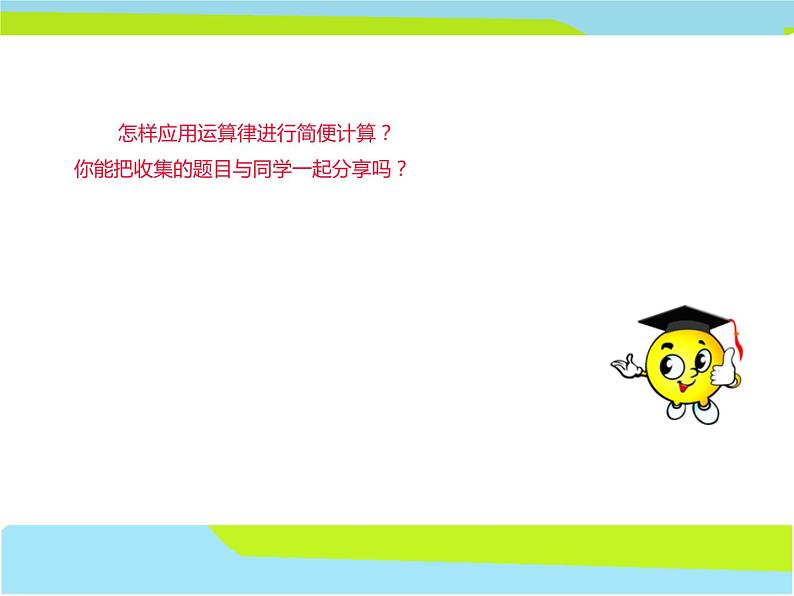 怎样应用运算律进行简便计算？
你能把收集的题目与同学一起分享吗？